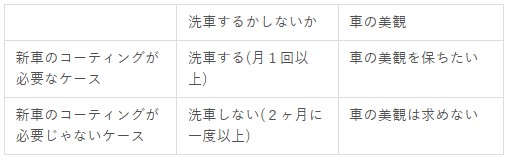 |  | 洗車するかしないか | 車の美観 |
|---|---|---|
| 新車のコーティングが必要なケース | 洗車する(月１回以上) | 車の美観を保ちたい |
| 新車のコーティングが必要じゃないケース | 洗車しない(２ヶ月に一度以上) | 車の美観は求めない |